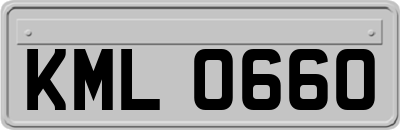 KML 0660